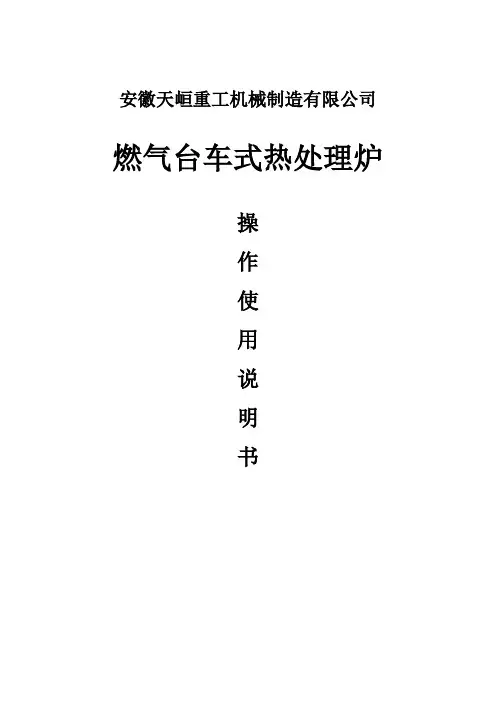 安徽天峘重工机械制造有限公司

燃气台车式热处理炉

操
作
使
用
说
明
书